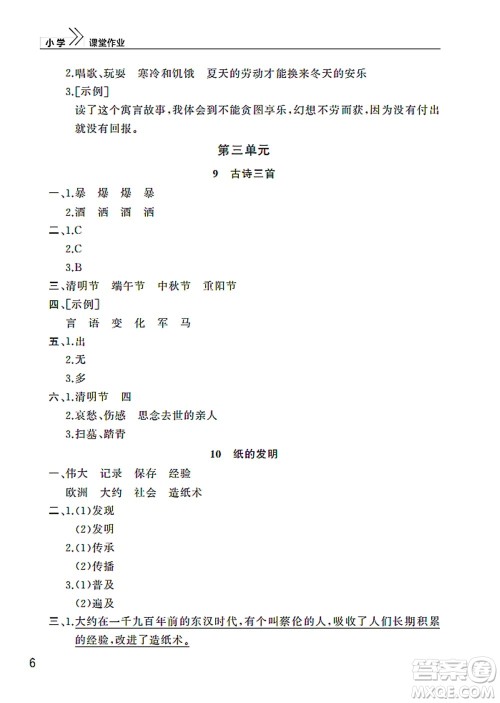 小学 课堂作业

2.唱歌、玩耍　寒冷和饥饿　夏天的劳动才能换来冬天的安乐

3.[示例]

读了这个寓言故事，我体会到不能贪图享乐，幻想不劳而获，因为没有付出就没有回报。

第三单元

9　古诗三首

一、1.暴　爆　爆　暴

2.酒　洒　酒　洒

二、1.C

2.C

3.B

三、清明节　端午节　中秋节　重阳节

四、[示例]

言　语　变　化　军　马

五、1.出

2.无

3.多

六、1.清明节　四

2.哀愁、伤感　思念去世的亲人

3.扫墓、踏青

10　纸的发明

一、伟大　记录　保存　经验

欧洲　大约　社会　造纸术

二、1.(1)发现

(2)发明

2.(1)传承

(2)传播

3.(1)普及

(2)遍及

三、1.大约在一千九百年前的东汉时代，有个叫蔡伦的人，吸收了人们长期积累的经验，改进了造纸术。

6

答案圈 MXQE.COM